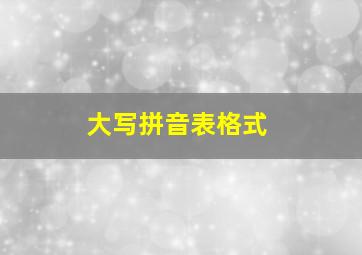 大写拼音表格式